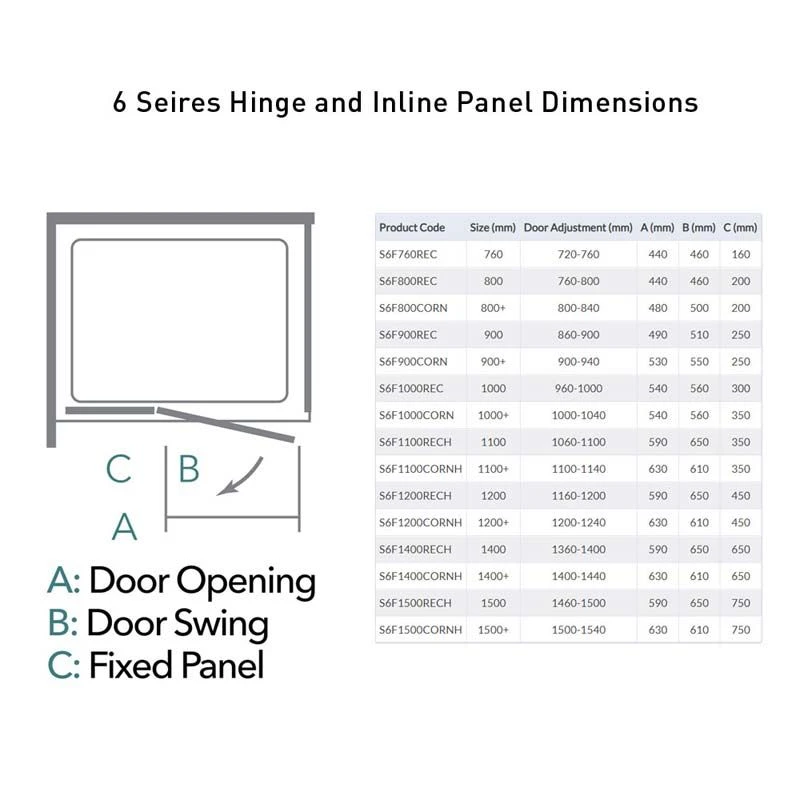 6 Seires Hinge and Inline Panel Dimensions

C B

A

A: Door Opening
B: Door Swing
C: Fixed Panel

| Product Code | Size (mm) | Door Adjustment (mm) | A (mm) | B (mm) | C (mm) |
|---|---|---|---|---|---|
| S6F760REC | 760 | 720-760 | 440 | 460 | 160 |
| S6F800REC | 800 | 760-800 | 440 | 460 | 200 |
| S6F800CORN | 800+ | 800-840 | 480 | 500 | 200 |
| S6F900REC | 900 | 860-900 | 490 | 510 | 250 |
| S6F900CORN | 900+ | 900-940 | 530 | 550 | 250 |
| S6F1000REC | 1000 | 960-1000 | 540 | 560 | 300 |
| S6F1000CORN | 1000+ | 1000-1040 | 540 | 560 | 350 |
| S6F1100RECH | 1100 | 1060-1100 | 590 | 650 | 350 |
| S6F1100CORNH | 1100+ | 1100-1140 | 630 | 610 | 350 |
| S6F1200RECH | 1200 | 1160-1200 | 590 | 650 | 450 |
| S6F1200CORNH | 1200+ | 1200-1240 | 630 | 610 | 450 |
| S6F1400RECH | 1400 | 1360-1400 | 590 | 650 | 650 |
| S6F1400CORNH | 1400+ | 1400-1440 | 630 | 610 | 650 |
| S6F1500RECH | 1500 | 1460-1500 | 590 | 650 | 750 |
| S6F1500CORNH | 1500+ | 1500-1540 | 630 | 610 | 750 |